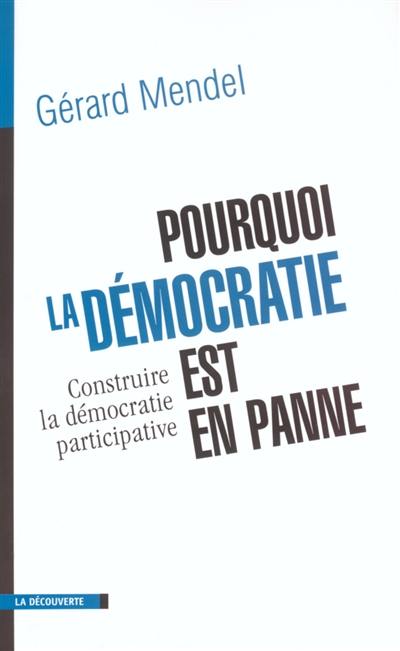 Gérard Mendel

POURQUOI LA DÉMOCRATIE EST EN PANNE

Construire la démocratie participative

LA DÉCOUVERTE